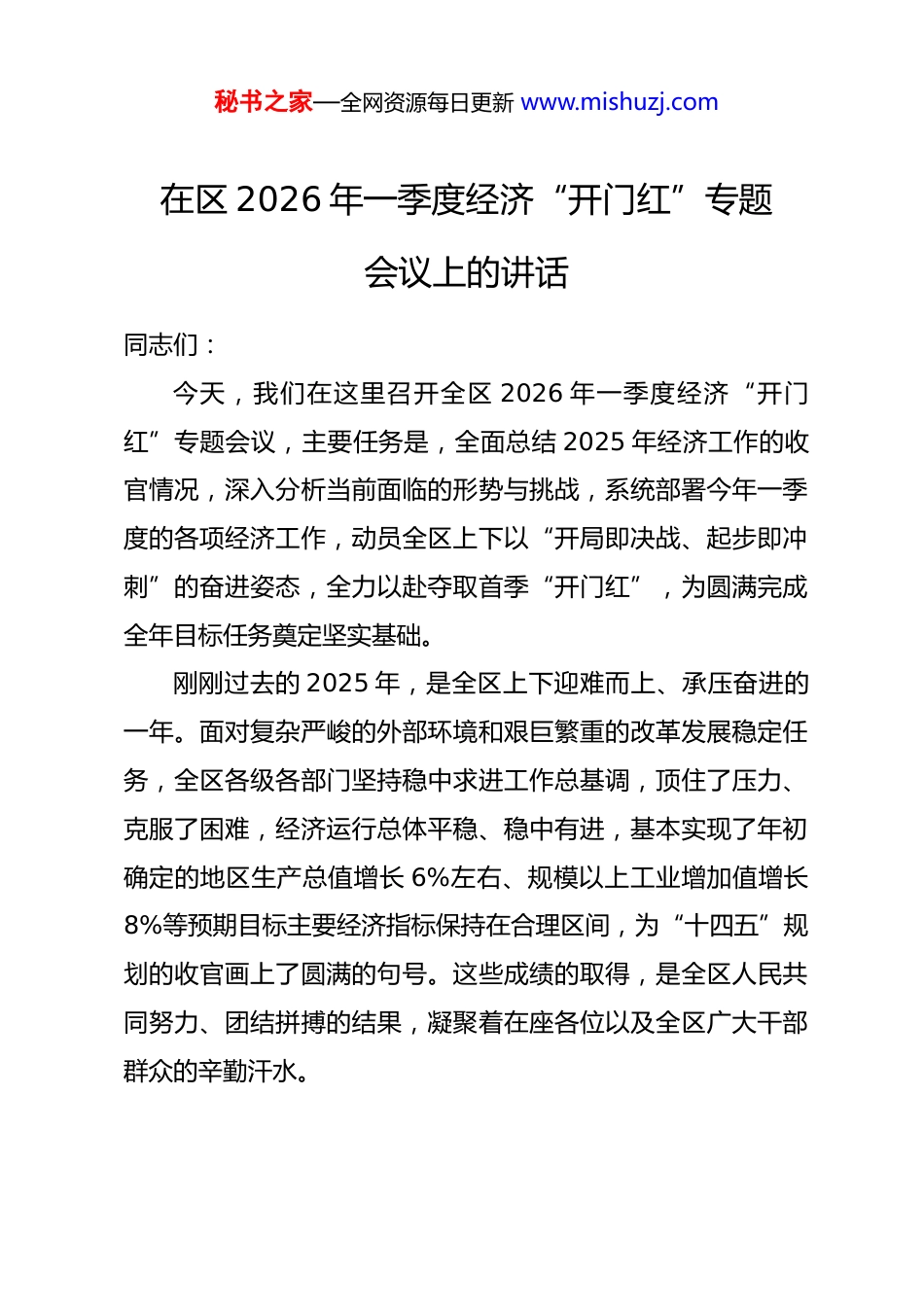 秘书之家—全网资源每日更新 www.mishuzj.com

在区 2026 年一季度经济“开门红”专题会议上的讲话

同志们：

今天，我们在这里召开全区 2026 年一季度经济“开门红”专题会议，主要任务是，全面总结 2025 年经济工作的收官情况，深入分析当前面临的形势与挑战，系统部署今年一季度的各项经济工作，动员全区上下以“开局即决战、起步即冲刺”的奋进姿态，全力以赴夺取首季“开门红”，为圆满完成全年目标任务奠定坚实基础。

刚刚过去的 2025 年，是全区上下迎难而上、承压奋进的一年。面对复杂严峻的外部环境和艰巨繁重的改革发展稳定任务，全区各级各部门坚持稳中求进工作总基调，顶住了压力、克服了困难，经济运行总体平稳、稳中有进，基本实现了年初确定的地区生产总值增长 6%左右、规模以上工业增加值增长 8%等预期目标主要经济指标保持在合理区间，为“十四五”规划的收官画上了圆满的句号。这些成绩的取得，是全区人民共同努力、团结拼搏的结果，凝聚着在座各位以及全区广大干部群众的辛勤汗水。